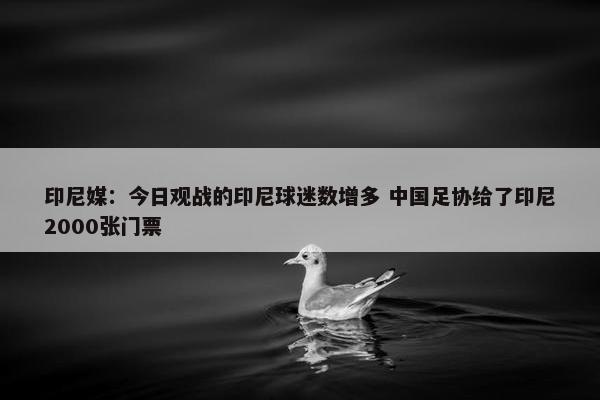 印尼媒：今日观战的印尼球迷数增多 中国足协给了印尼2000张门票